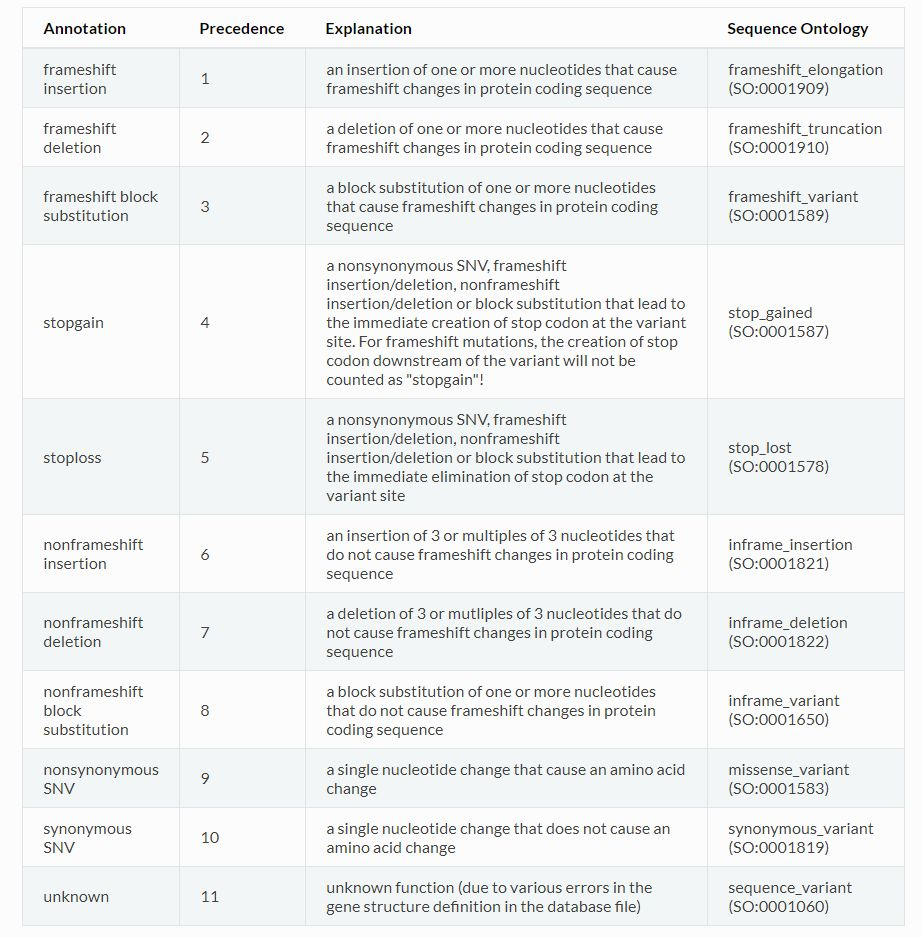 | Annotation | Precedence | Explanation | Sequence Ontology |
|---|---|---|---|
| frameshift insertion | 1 | an insertion of one or more nucleotides that cause frameshift changes in protein coding sequence | frameshift_elongation (SO:0001909) |
| frameshift deletion | 2 | a deletion of one or more nucleotides that cause frameshift changes in protein coding sequence | frameshift_truncation (SO:0001910) |
| frameshift block substitution | 3 | a block substitution of one or more nucleotides that cause frameshift changes in protein coding sequence | frameshift_variant (SO:0001589) |
| stopgain | 4 | a nonsynonymous SNV, frameshift insertion/deletion, nonframeshift insertion/deletion or block substitution that lead to the immediate creation of stop codon at the variant site. For frameshift mutations, the creation of stop codon downstream of the variant will not be counted as "stopgain"! | stop_gained (SO:0001587) |
| stoploss | 5 | a nonsynonymous SNV, frameshift insertion/deletion, nonframeshift insertion/deletion or block substitution that lead to the immediate elimination of stop codon at the variant site | stop_lost (SO:0001578) |
| nonframeshift insertion | 6 | an insertion of 3 or multiples of 3 nucleotides that do not cause frameshift changes in protein coding sequence | inframe_insertion (SO:0001821) |
| nonframeshift deletion | 7 | a deletion of 3 or mutliples of 3 nucleotides that do not cause frameshift changes in protein coding sequence | inframe_deletion (SO:0001822) |
| nonframeshift block substitution | 8 | a block substitution of one or more nucleotides that do not cause frameshift changes in protein coding sequence | inframe_variant (SO:0001650) |
| nonsynonymous SNV | 9 | a single nucleotide change that cause an amino acid change | missense_variant (SO:0001583) |
| synonymous SNV | 10 | a single nucleotide change that does not cause an amino acid change | synonymous_variant (SO:0001819) |
| unknown | 11 | unknown function (due to various errors in the gene structure definition in the database file) | sequence_variant (SO:0001060) |